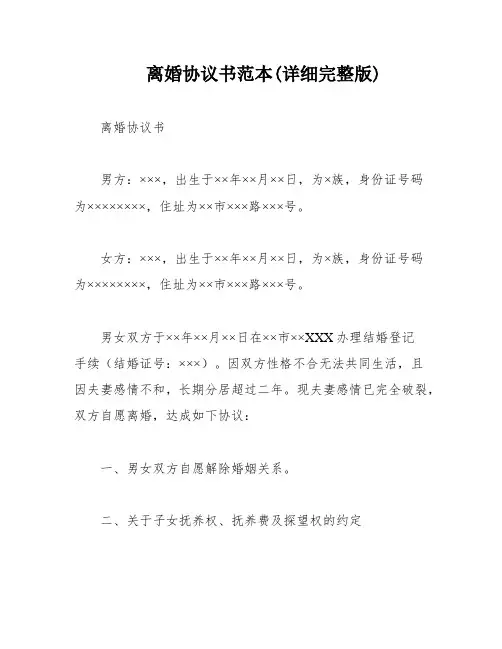 离婚协议书范本(详细完整版)

离婚协议书

男方：×××，出生于××年××月××日，为×族，身份证号码为××××××××，住址为××市×××路×××号。

女方：×××，出生于××年××月××日，为×族，身份证号码为××××××××，住址为××市×××路×××号。

男女双方于××年××月××日在××市××XXX办理结婚登记手续（结婚证号：×××）。因双方性格不合无法共同生活，且因夫妻感情不和，长期分居超过二年。现夫妻感情已完全破裂，双方自愿离婚，达成如下协议：

一、男女双方自愿解除婚姻关系。

二、关于子女抚养权、抚养费及探望权的约定